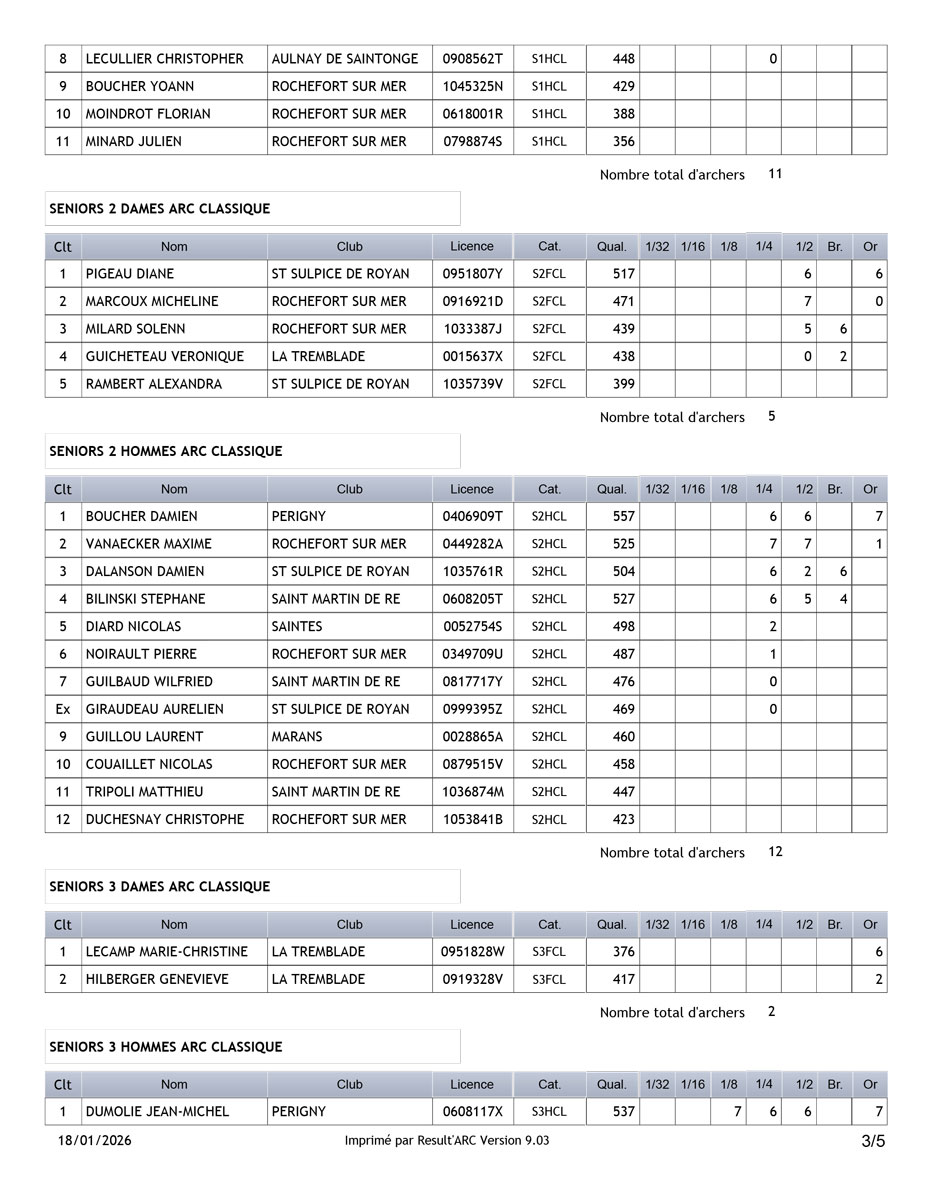 | 8 | LECULLIER CHRISTOPHER | AULNAY DE SAINTONGE | 0908562T | S1HCL | 448 | | | | 0 | | | |
|---|---|---|---|---|---|---|---|---|---|---|---|---|
| 9 | BOUCHER YOANN | ROCHEFORT SUR MER | 1045325N | S1HCL | 429 | | | | | | | |
| 10 | MOINDROT FLORIAN | ROCHEFORT SUR MER | 0618001R | S1HCL | 388 | | | | | | | |
| 11 | MINARD JULIEN | ROCHEFORT SUR MER | 0798874S | S1HCL | 356 | | | | | | | |

Nombre total d'archers 11

SENIORS 2 DAMES ARC CLASSIQUE

| Clt | Nom | Club | Licence | Cat. | Qual. | 1/32 | 1/16 | 1/8 | 1/4 | 1/2 | Br. | Or |
|---|---|---|---|---|---|---|---|---|---|---|---|---|
| 1 | PIGEAU DIANE | ST SULPICE DE ROYAN | 0951807Y | S2FCL | 517 | | | | | 6 | | 6 |
| 2 | MARCOUX MICHELINE | ROCHEFORT SUR MER | 0916921D | S2FCL | 471 | | | | | 7 | | 0 |
| 3 | MILARD SOLENN | ROCHEFORT SUR MER | 1033387J | S2FCL | 439 | | | | | 5 | 6 | |
| 4 | GUICHETEAU VERONIQUE | LA TREMBLADE | 0015637X | S2FCL | 438 | | | | | 0 | 2 | |
| 5 | RAMBERT ALEXANDRA | ST SULPICE DE ROYAN | 1035739V | S2FCL | 399 | | | | | | | |

Nombre total d'archers 5

SENIORS 2 HOMMES ARC CLASSIQUE

| Clt | Nom | Club | Licence | Cat. | Qual. | 1/32 | 1/16 | 1/8 | 1/4 | 1/2 | Br. | Or |
|---|---|---|---|---|---|---|---|---|---|---|---|---|
| 1 | BOUCHER DAMIEN | PERIGNY | 0406909T | S2HCL | 557 | | | | 6 | 6 | | 7 |
| 2 | VANAECKER MAXIME | ROCHEFORT SUR MER | 0449282A | S2HCL | 525 | | | | 7 | 7 | | 1 |
| 3 | DALANSON DAMIEN | ST SULPICE DE ROYAN | 1035761R | S2HCL | 504 | | | | 6 | 2 | 6 | |
| 4 | BILINSKI STEPHANE | SAINT MARTIN DE RE | 0608205T | S2HCL | 527 | | | | 6 | 5 | 4 | |
| 5 | DIARD NICOLAS | SAINTES | 0052754S | S2HCL | 498 | | | | 2 | | | |
| 6 | NOIRAULT PIERRE | ROCHEFORT SUR MER | 0349709U | S2HCL | 487 | | | | 1 | | | |
| 7 | GUILBAUD WILFRIED | SAINT MARTIN DE RE | 0817717Y | S2HCL | 476 | | | | 0 | | | |
| Ex | GIRAUDEAU AURELIEN | ST SULPICE DE ROYAN | 0999395Z | S2HCL | 469 | | | | 0 | | | |
| 9 | GUILLOU LAURENT | MARANS | 0028865A | S2HCL | 460 | | | | | | | |
| 10 | COUAILLET NICOLAS | ROCHEFORT SUR MER | 0879515V | S2HCL | 458 | | | | | | | |
| 11 | TRIPOLI MATTHIEU | SAINT MARTIN DE RE | 1036874M | S2HCL | 447 | | | | | | | |
| 12 | DUCHESNAY CHRISTOPHE | ROCHEFORT SUR MER | 1053841B | S2HCL | 423 | | | | | | | |

Nombre total d'archers 12

SENIORS 3 DAMES ARC CLASSIQUE

| Clt | Nom | Club | Licence | Cat. | Qual. | 1/32 | 1/16 | 1/8 | 1/4 | 1/2 | Br. | Or |
|---|---|---|---|---|---|---|---|---|---|---|---|---|
| 1 | LECAMP MARIE-CHRISTINE | LA TREMBLADE | 0951828W | S3FCL | 376 | | | | | | | 6 |
| 2 | HILBERGER GENEVIEVE | LA TREMBLADE | 0919328V | S3FCL | 417 | | | | | | | 2 |

Nombre total d'archers 2

SENIORS 3 HOMMES ARC CLASSIQUE

| Clt | Nom | Club | Licence | Cat. | Qual. | 1/32 | 1/16 | 1/8 | 1/4 | 1/2 | Br. | Or |
|---|---|---|---|---|---|---|---|---|---|---|---|---|
| 1 | DUMOLIE JEAN-MICHEL | PERIGNY | 0608117X | S3HCL | 537 | | | 7 | 6 | 6 | | 7 |

18/01/2026 Imprimé par Result'ARC Version 9.03 3/5